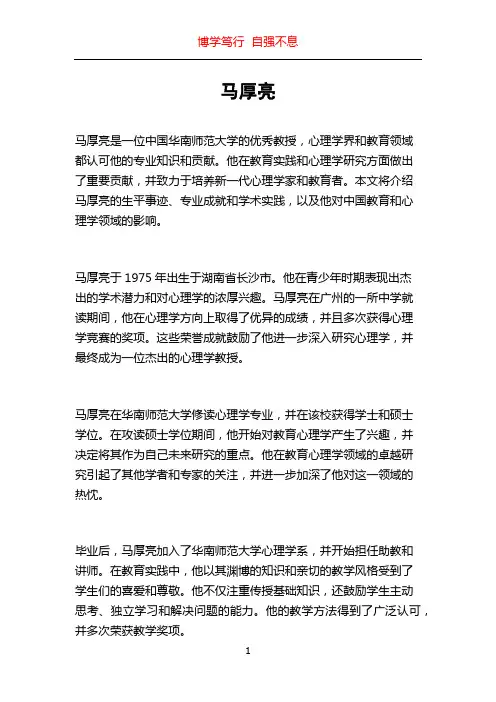 博学笃行 自强不息

马厚亮

马厚亮是一位中国华南师范大学的优秀教授，心理学界和教育领域都认可他的专业知识和贡献。他在教育实践和心理学研究方面做出了重要贡献，并致力于培养新一代心理学家和教育者。本文将介绍马厚亮的生平事迹、专业成就和学术实践，以及他对中国教育和心理学领域的影响。

马厚亮于 1975 年出生于湖南省长沙市。他在青少年时期表现出杰出的学术潜力和对心理学的浓厚兴趣。马厚亮在广州的一所中学就读期间，他在心理学方向上取得了优异的成绩，并且多次获得心理学竞赛的奖项。这些荣誉成就鼓励了他进一步深入研究心理学，并最终成为一位杰出的心理学教授。

马厚亮在华南师范大学修读心理学专业，并在该校获得学士和硕士学位。在攻读硕士学位期间，他开始对教育心理学产生了兴趣，并决定将其作为自己未来研究的重点。他在教育心理学领域的卓越研究引起了其他学者和专家的关注，并进一步加深了他对这一领域的热忱。

毕业后，马厚亮加入了华南师范大学心理学系，并开始担任助教和讲师。在教育实践中，他以其渊博的知识和亲切的教学风格受到了学生们的喜爱和尊敬。他不仅注重传授基础知识，还鼓励学生主动思考、独立学习和解决问题的能力。他的教学方法得到了广泛认可，并多次荣获教学奖项。

1